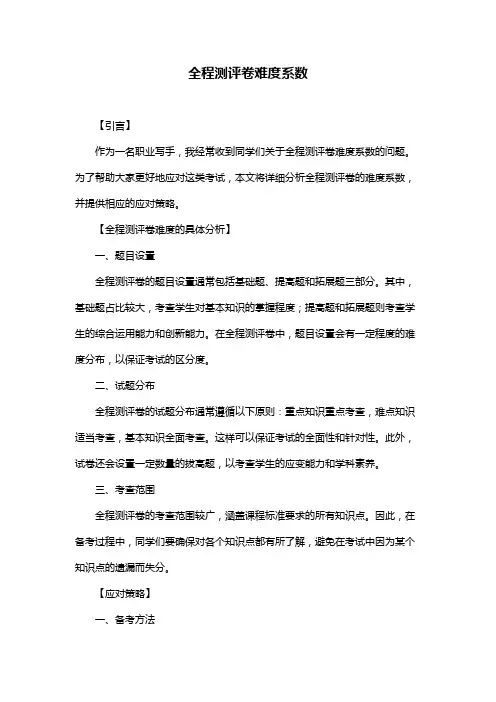 全程测评卷难度系数

【引言】

作为一名职业写手，我经常收到同学们关于全程测评卷难度系数的问题。为了帮助大家更好地应对这类考试，本文将详细分析全程测评卷的难度系数，并提供相应的应对策略。

【全程测评卷难度的具体分析】

一、题目设置

全程测评卷的题目设置通常包括基础题、提高题和拓展题三部分。其中，基础题占比较大，考查学生对基本知识的掌握程度；提高题和拓展题则考查学生的综合运用能力和创新能力。在全程测评卷中，题目设置会有一定程度的难度分布，以保证考试的区分度。

二、试题分布

全程测评卷的试题分布通常遵循以下原则：重点知识重点考查，难点知识适当考查，基本知识全面考查。这样可以保证考试的全面性和针对性。此外，试卷还会设置一定数量的拔高题，以考查学生的应变能力和学科素养。

三、考查范围

全程测评卷的考查范围较广，涵盖课程标准要求的所有知识点。因此，在备考过程中，同学们要确保对各个知识点都有所了解，避免在考试中因为某个知识点的遗漏而失分。

【应对策略】

一、备考方法